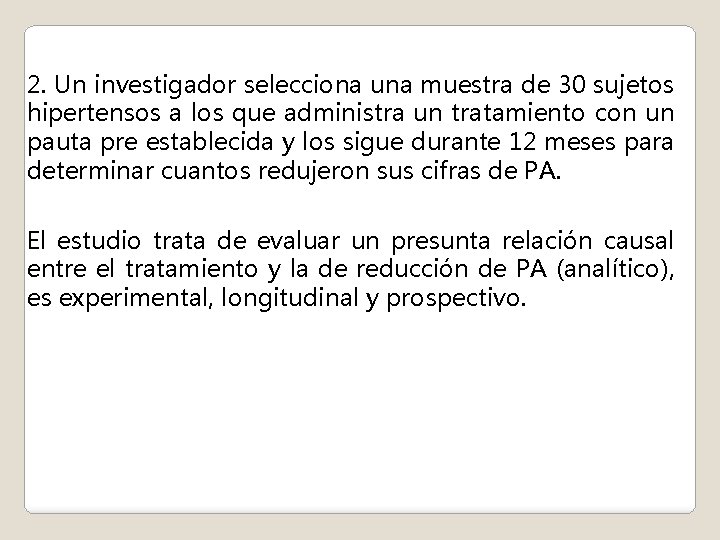 2. Un investigador selecciona una muestra de 30 sujetos hipertensos a los que administra un tratamiento con un pauta pre establecida y los sigue durante 12 meses para determinar cuantos redujeron sus cifras de PA.

El estudio trata de evaluar un presunta relación causal entre el tratamiento y la de reducción de PA (analítico), es experimental, longitudinal y prospectivo.